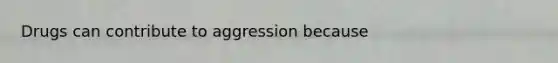 Drugs can contribute to aggression because